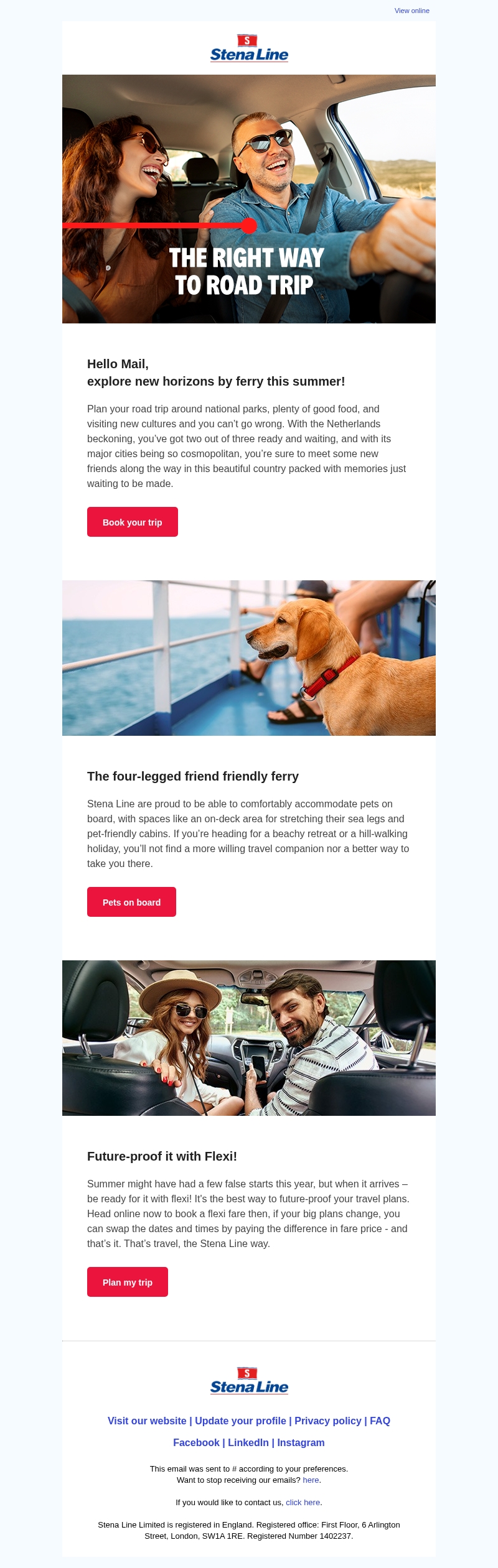 View online

S
Stena Line

THE RIGHT WAY
TO ROAD TRIP

Hello Mail,
explore new horizons by ferry this summer!

Plan your road trip around national parks, plenty of good food, and visiting new cultures and you can't go wrong. With the Netherlands beckoning, you've got two out of three ready and waiting, and with its major cities being so cosmopolitan, you're sure to meet some new friends along the way in this beautiful country packed with memories just waiting to be made.

Book your trip

The four-legged friend friendly ferry

Stena Line are proud to be able to comfortably accommodate pets on board, with spaces like an on-deck area for stretching their sea legs and pet-friendly cabins. If you're heading for a beachy retreat or a hill-walking holiday, you'll not find a more willing travel companion nor a better way to take you there.

Pets on board

Future-proof it with Flexi!

Summer might have had a few false starts this year, but when it arrives – be ready for it with flexi! It's the best way to future-proof your travel plans. Head online now to book a flexi fare then, if your big plans change, you can swap the dates and times by paying the difference in fare price - and that's it. That's travel, the Stena Line way.

Plan my trip

S
Stena Line

Visit our website | Update your profile | Privacy policy | FAQ

Facebook | LinkedIn | Instagram

This email was sent to # according to your preferences.
Want to stop receiving our emails? here.

If you would like to contact us, click here.

Stena Line Limited is registered in England. Registered office: First Floor, 6 Arlington Street, London, SW1A 1RE. Registered Number 1402237.